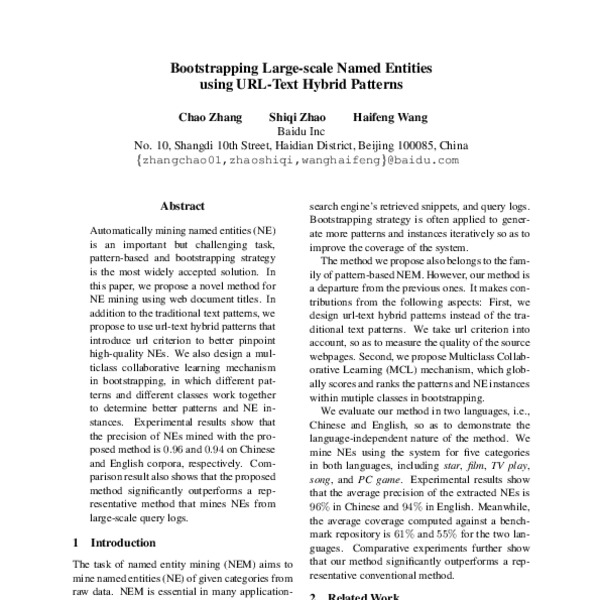 Bootstrapping Large-scale Named Entities using URL-Text Hybrid Patterns

Chao Zhang Shiqi Zhao Haifeng Wang
Baidu Inc
No. 10, Shangdi 10th Street, Haidian District, Beijing 100085, China
{zhangchao01,zhaoshiqi,wanghaifeng}@baidu.com

Abstract

Automatically mining named entities (NE) is an important but challenging task, pattern-based and bootstrapping strategy is the most widely accepted solution. In this paper, we propose a novel method for NE mining using web document titles. In addition to the traditional text patterns, we propose to use url-text hybrid patterns that introduce url criterion to better pinpoint high-quality NEs. We also design a multiclass collaborative learning mechanism in bootstrapping, in which different patterns and different classes work together to determine better patterns and NE instances. Experimental results show that the precision of NEs mined with the proposed method is 0.96 and 0.94 on Chinese and English corpora, respectively. Comparison result also shows that the proposed method significantly outperforms a representative method that mines NEs from large-scale query logs.

1 Introduction

The task of named entity mining (NEM) aims to mine named entities (NE) of given categories from raw data. NEM is essential in many application-

search engine's retrieved snippets, and query logs. Bootstrapping strategy is often applied to generate more patterns and instances iteratively so as to improve the coverage of the system.

The method we propose also belongs to the family of pattern-based NEM. However, our method is a departure from the previous ones. It makes contributions from the following aspects: First, we design url-text hybrid patterns instead of the traditional text patterns. We take url criterion into account, so as to measure the quality of the source webpages. Second, we propose Multiclass Collaborative Learning (MCL) mechanism, which globally scores and ranks the patterns and NE instances within mutiple classes in bootstrapping.

We evaluate our method in two languages, i.e., Chinese and English, so as to demonstrate the language-independent nature of the method. We mine NEs using the system for five categories in both languages, including star, film, TV play, song, and PC game. Experimental results show that the average precision of the extracted NEs is 96% in Chinese and 94% in English. Meanwhile, the average coverage computed against a benchmark repository is 61% and 55% for the two languages. Comparative experiments further show that our method significantly outperforms a representative conventional method.

2 Related Work